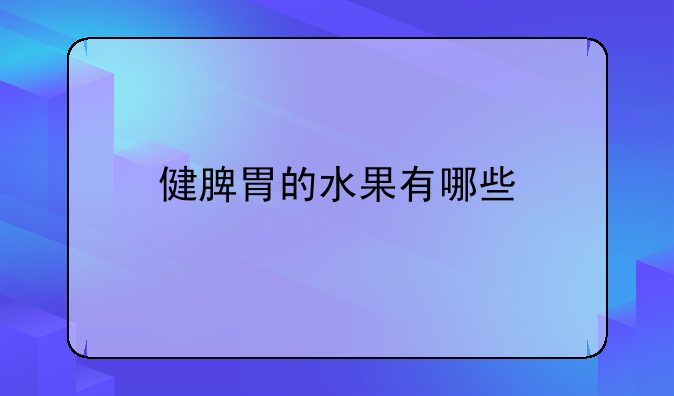 健脾胃的水果有哪些